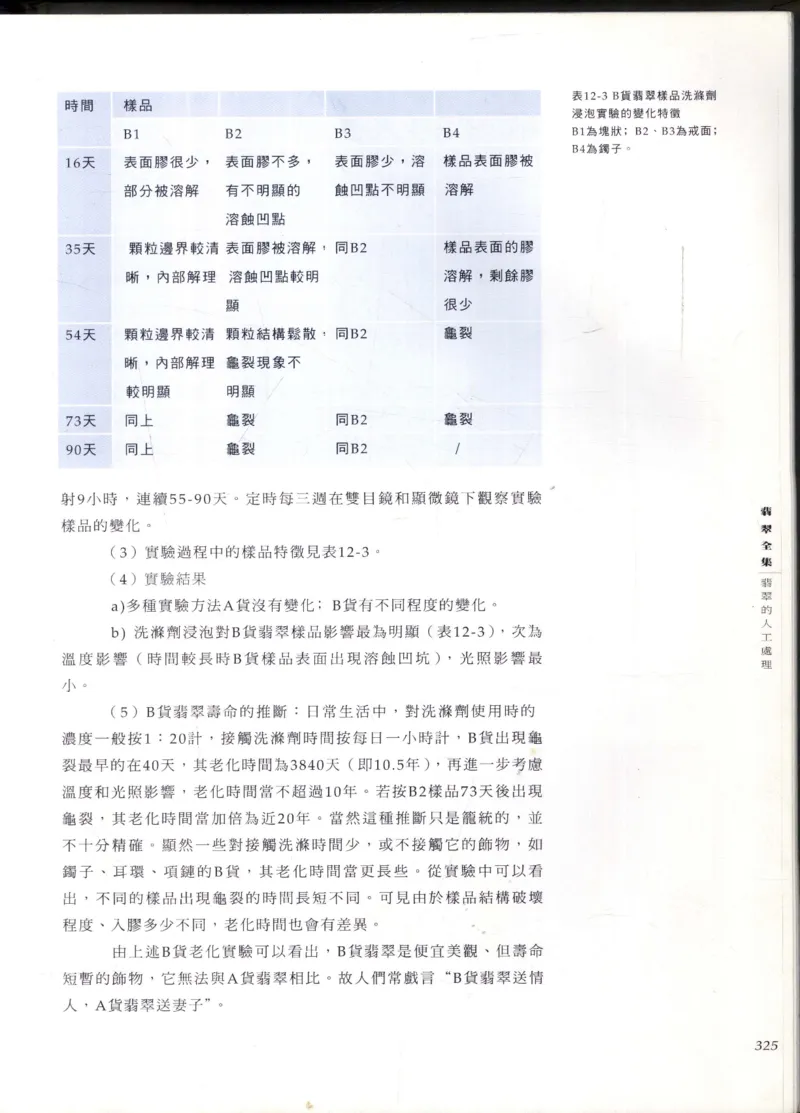 | 時間 | 樣品 | | | |
|---|---|---|---|---|
| | B1 | B2 | B3 | B4 |
| 16天 | 表面膠很少，部分被溶解 | 表面膠不多，有不明顯的溶蝕凹點 | 表面膠少，溶蝕凹點不明顯 | 樣品表面膠被溶解 |
| 35天 | 顆粒邊界較清晰，內部解理 | 表面膠被溶解，溶蝕凹點較明顯 | 同B2 | 樣品表面的膠溶解，剩餘膠很少 |
| 54天 | 顆粒邊界較清晰，內部解理較明顯 | 顆粒結構鬆散，龜裂現象不明顯 | 同B2 | 龜裂 |
| 73天 | 同上 | 龜裂 | 同B2 | 龜裂 |
| 90天 | 同上 | 龜裂 | 同B2 | / |

表12-3 B貨翡翠樣品洗滌劑浸泡實驗的變化特徵
B1為塊狀；B2、B3為戒面；B4為鐲子。

射9小時，連續55-90天。定時每三週在雙目鏡和顯微鏡下觀察實驗樣品的變化。

（3）實驗過程中的樣品特徵見表12-3。

（4）實驗結果

a)多種實驗方法A貨沒有變化；B貨有不同程度的變化。

b) 洗滌劑浸泡對B貨翡翠樣品影響最為明顯（表12-3），次為溫度影響（時間較長時B貨樣品表面出現溶蝕凹坑），光照影響最小。

（5）B貨翡翠壽命的推斷：日常生活中，對洗滌劑使用時的濃度一般按1：20計，接觸洗滌劑時間按每日一小時計，B貨出現龜裂最早的在40天，其老化時間為3840天（即10.5年），再進一步考慮溫度和光照影響，老化時間當不超過10年。若按B2樣品73天後出現龜裂，其老化時間當加倍為近20年。當然這種推斷只是籠統的，並不十分精確。顯然一些對接觸洗滌時間少，或不接觸它的飾物，如鐲子、耳環、項鏈的B貨，其老化時間當更長些。從實驗中可以看出，不同的樣品出現龜裂的時間長短不同。可見由於樣品結構破壞程度、入膠多少不同，老化時間也會有差異。

由上述B貨老化實驗可以看出，B貨翡翠是便宜美觀、但壽命短暫的飾物，它無法與A貨翡翠相比。故人們常戲言“B貨翡翠送情人，A貨翡翠送妻子”。

翡翠全集
翡翠的人工處理

325